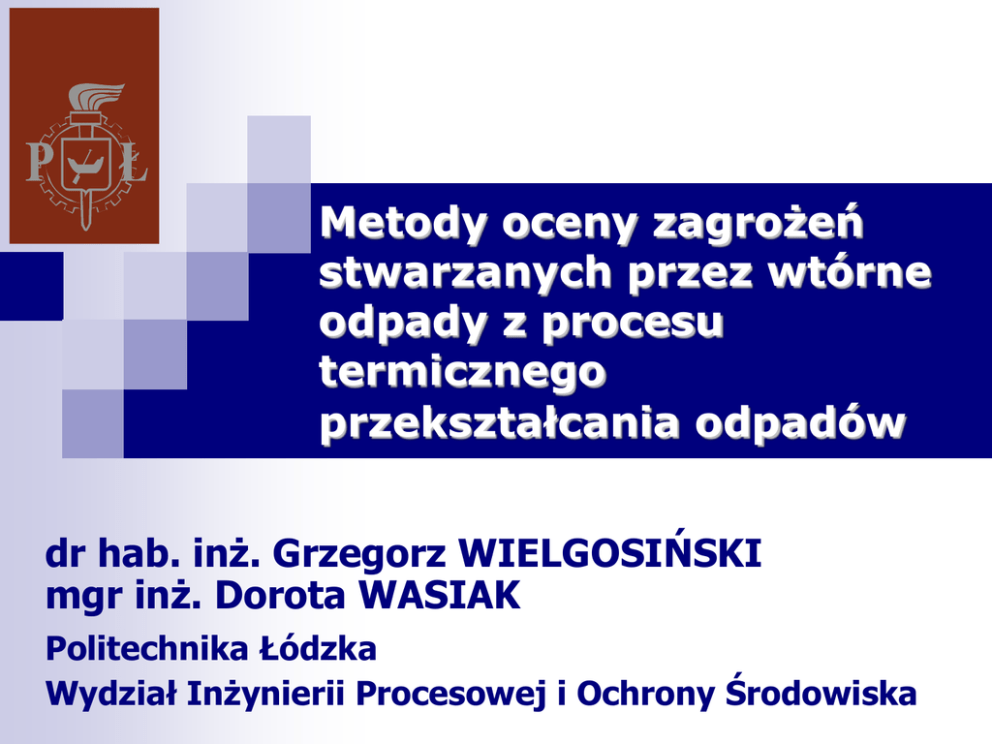 P Ł

Metody oceny zagrożeń stwarzanych przez wtórne odpady z procesu termicznego przekształcania odpadów

dr hab. inż. Grzegorz WIELGOSIŃSKI
mgr inż. Dorota WASIAK

Politechnika Łódzka
Wydział Inżynierii Procesowej i Ochrony Środowiska